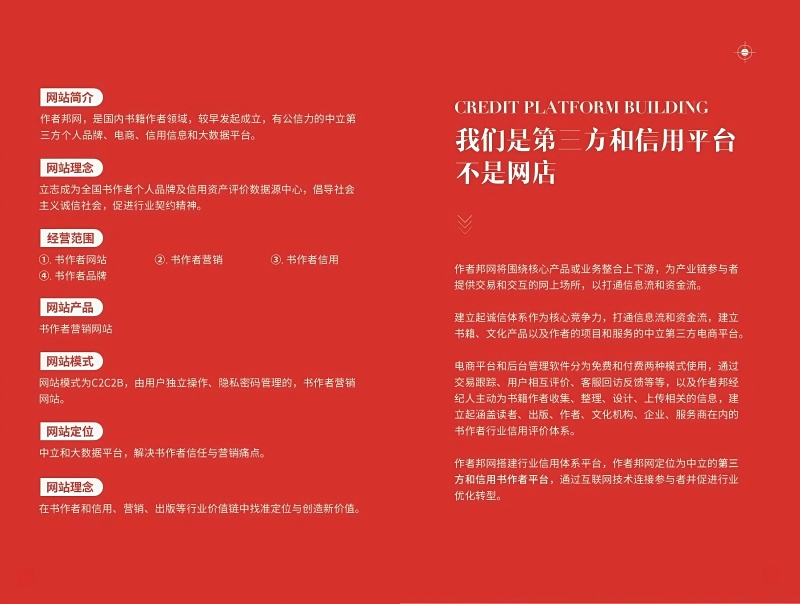 网站简介

作者邦网，是国内书籍作者领域，较早发起成立，有公信力的中立第三方个人品牌、电商、信用信息和大数据平台。

网站理念

立志成为全国书作者个人品牌及信用资产评价数据源中心，倡导社会主义诚信社会，促进行业契约精神。

经营范围

①.书作者网站 ②.书作者营销 ③.书作者信用
④.书作者品牌

网站产品

书作者营销网站

网站模式

网站模式为C2C2B，由用户独立操作、隐私密码管理的，书作者营销网站。

网站定位

中立和大数据平台，解决书作者信任与营销痛点。

网站理念

在书作者和信用、营销、出版等行业价值链中找准定位与创造新价值。

CREDIT PLATFORM BUILDING

我们是第三方和信用平台
不是网店

作者邦网将围绕核心产品或业务整合上下游，为产业链参与者提供交易和交互的网上场所，以打通信息流和资金流。

建立起诚信体系作为核心竞争力，打通信息流和资金流，建立书籍、文化产品以及作者的项目和服务的中立第三方电商平台。

电商平台和后台管理软件分为免费和付费两种模式使用，通过交易跟踪、用户相互评价、客服回访反馈等等，以及作者邦经纪人主动为书籍作者收集、整理、设计、上传相关的信息，建立起涵盖读者、出版、作者、文化机构、企业、服务商在内的书作者行业信用评价体系。

作者邦网搭建行业信用体系平台，作者邦网定位为中立的第三方和信用书作者平台，通过互联网技术连接参与者并促进行业优化转型。